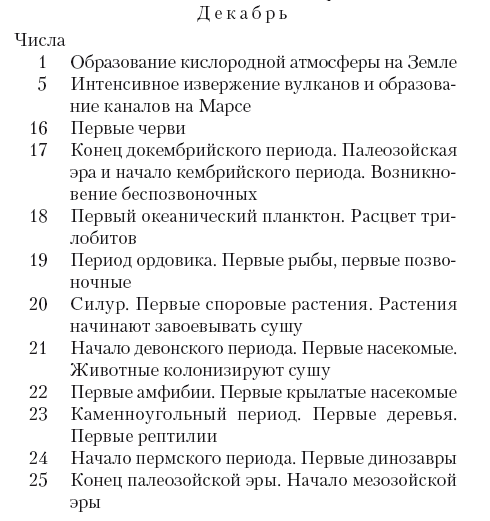 Декабрь

Числа

1 Образование кислородной атмосферы на Земле

5 Интенсивное извержение вулканов и образование каналов на Марсе

16 Первые черви

17 Конец докембрийского периода. Палеозойская эра и начало кембрийского периода. Возникновение беспозвоночных

18 Первый океанический планктон. Расцвет трилобитов

19 Период ордовика. Первые рыбы, первые позвоночные

20 Силур. Первые споровые растения. Растения начинают завоевывать сушу

21 Начало девонского периода. Первые насекомые. Животные колонизируют сушу

22 Первые амфибии. Первые крылатые насекомые

23 Каменноугольный период. Первые деревья. Первые рептилии

24 Начало пермского периода. Первые динозавры

25 Конец палеозойской эры. Начало мезозойской эры